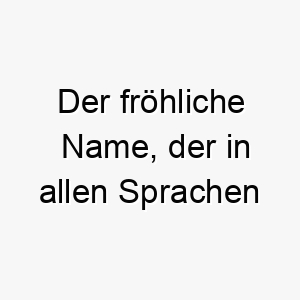 Der fröhliche Name, der in allen Sprachen